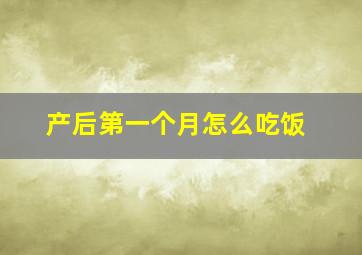 产后第一个月怎么吃饭